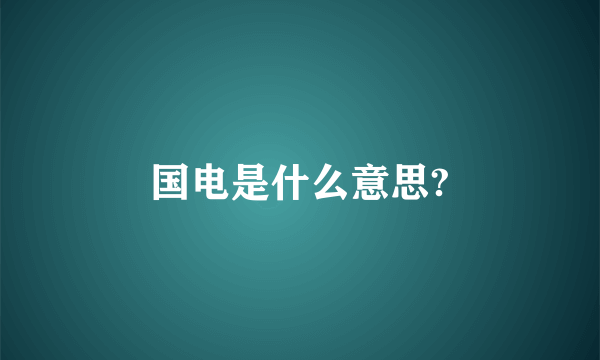 国电是什么意思?